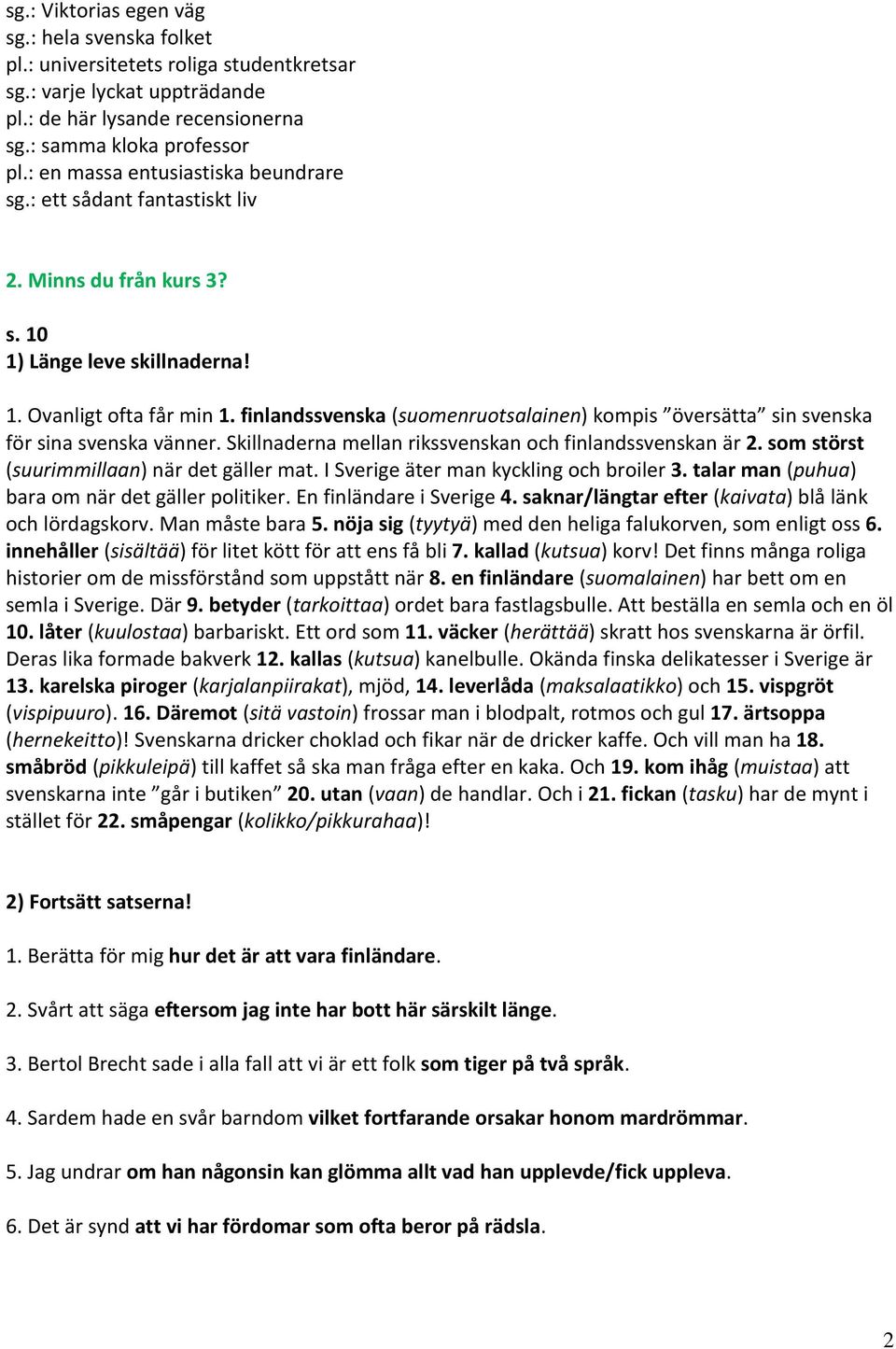 sg.: Viktorias egen väg
sg.: hela svenska folket
pl.: universitetets roliga studentkretsar
sg.: varje lyckat uppträdande
pl.: de här lysande recensionerna
sg.: samma kloka professor
pl.: en massa entusiastiska beundrare
sg.: ett sådant fantastiskt liv

2. Minns du från kurs 3?

s. 10
1) Länge leve skillnaderna!

1. Ovanligt ofta får min 1. finlandssvenska (suomenruotsalainen) kompis ”översätta” sin svenska för sina svenska vänner. Skillnaderna mellan rikssvenskan och finlandssvenskan är 2. som störst (suurimmillaan) när det gäller mat. I Sverige äter man kyckling och broiler 3. talar man (puhua) bara om när det gäller politiker. En finländare i Sverige 4. saknar/längtar efter (kaivata) blå länk och lördagskorv. Man måste bara 5. nöja sig (tyytyä) med den heliga falukorven, som enligt oss 6. innehåller (sisältää) för litet kött för att ens få bli 7. kallad (kutsua) korv! Det finns många roliga historier om de missförstånd som uppstått när 8. en finländare (suomalainen) har bett om en semla i Sverige. Där 9. betyder (tarkoittaa) ordet bara fastlagsbulle. Att beställa en semla och en öl 10. låter (kuulostaa) barbariskt. Ett ord som 11. väcker (herättää) skratt hos svenskarna är örfil. Deras lika formade bakverk 12. kallas (kutsua) kanelbulle. Okända finska delikatesser i Sverige är 13. karelska piroger (karjalanpiirakat), mjöd, 14. leverlåda (maksalaatikko) och 15. vispgröt (vispipuuro). 16. Däremot (sitä vastoin) frossar man i blodpalt, rotmos och gul 17. ärtsoppa (hernekeitto)! Svenskarna dricker choklad och fikar när de dricker kaffe. Och vill man ha 18. småbröd (pikkuleipä) till kaffet så ska man fråga efter en kaka. Och 19. kom ihåg (muistaa) att svenskarna inte ”går i butiken” 20. utan (vaan) de handlar. Och i 21. fickan (tasku) har de mynt i stället för 22. småpengar (kolikko/pikkurahaa)!

2) Fortsätt satserna!

1. Berätta för mig hur det är att vara finländare.

2. Svårt att säga eftersom jag inte har bott här särskilt länge.

3. Bertol Brecht sade i alla fall att vi är ett folk som tiger på två språk.

4. Sardem hade en svår barndom vilket fortfarande orsakar honom mardrömmar.

5. Jag undrar om han någonsin kan glömma allt vad han upplevde/fick uppleva.

6. Det är synd att vi har fördomar som ofta beror på rädsla.

2